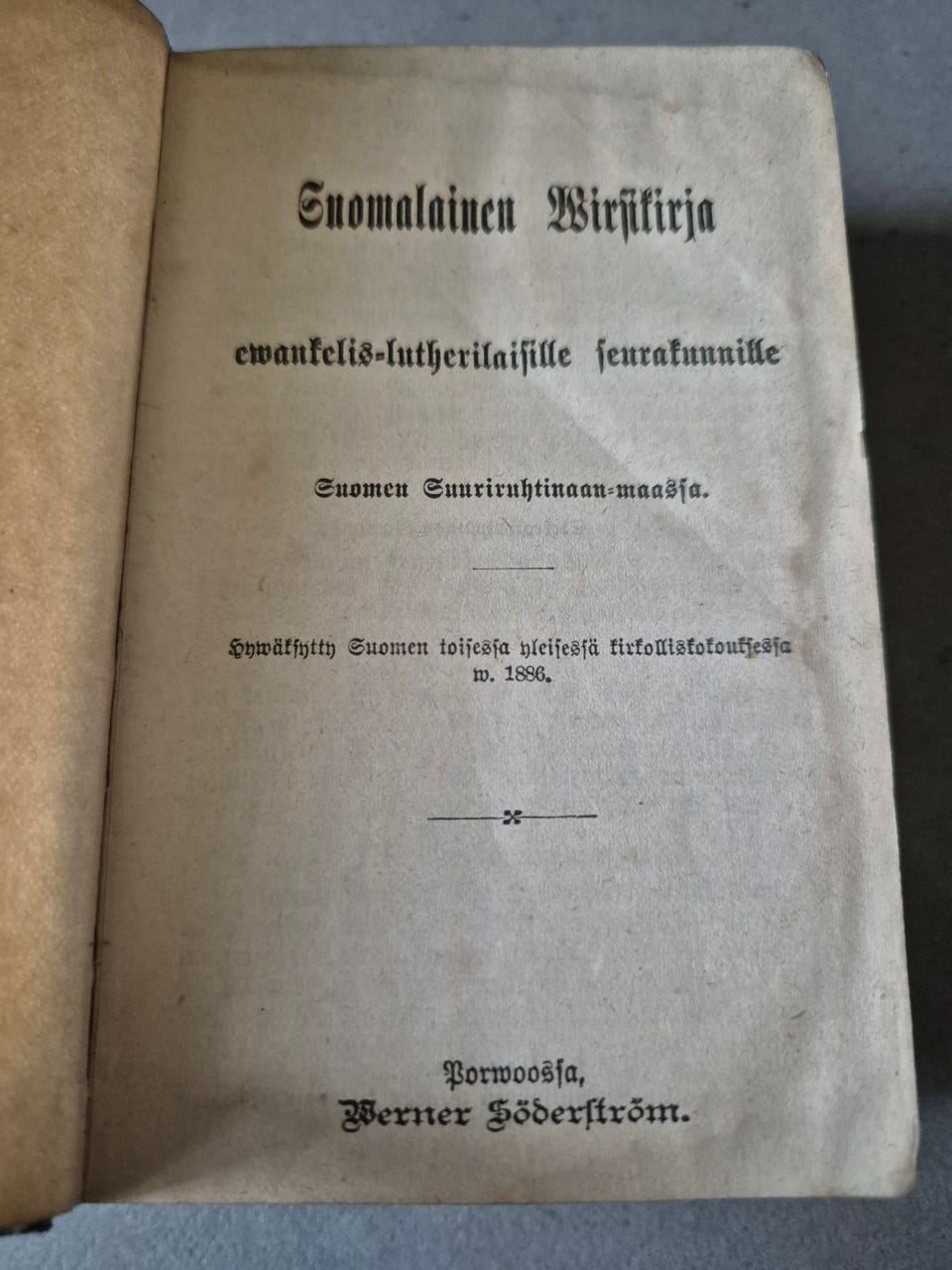 Suomalainen Wirsikirja

ewankelis-lutherilaisille seurakunnille

Suomen Suuriruhtinaan-maassa.

Hywäksytty Suomen toisessa yleisessä kirkolliskokouksessa w. 1886.

Porwoossa,
Werner Söderström.